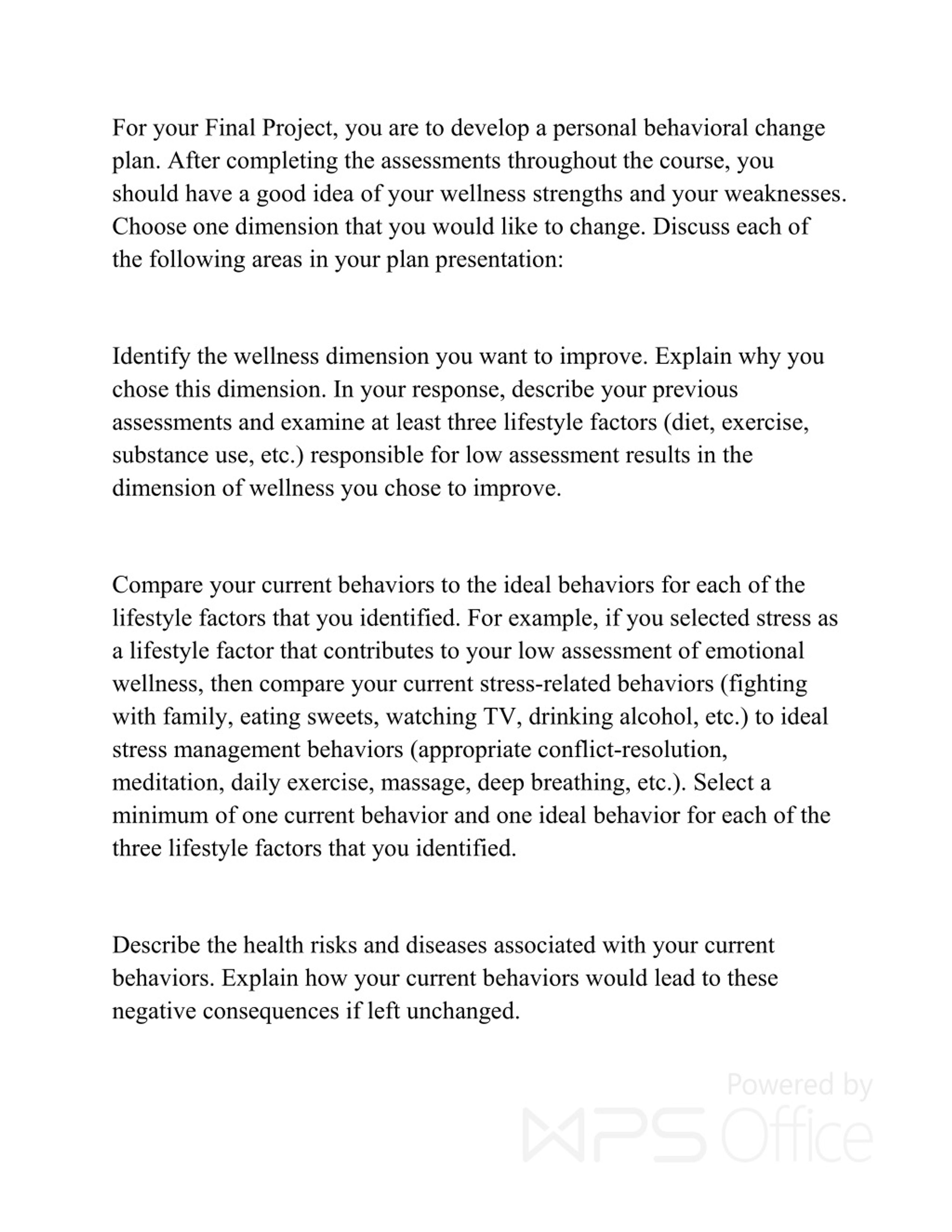 For your Final Project, you are to develop a personal behavioral change plan. After completing the assessments throughout the course, you should have a good idea of your wellness strengths and your weaknesses. Choose one dimension that you would like to change. Discuss each of the following areas in your plan presentation:

Identify the wellness dimension you want to improve. Explain why you chose this dimension. In your response, describe your previous assessments and examine at least three lifestyle factors (diet, exercise, substance use, etc.) responsible for low assessment results in the dimension of wellness you chose to improve.

Compare your current behaviors to the ideal behaviors for each of the lifestyle factors that you identified. For example, if you selected stress as a lifestyle factor that contributes to your low assessment of emotional wellness, then compare your current stress-related behaviors (fighting with family, eating sweets, watching TV, drinking alcohol, etc.) to ideal stress management behaviors (appropriate conflict-resolution, meditation, daily exercise, massage, deep breathing, etc.). Select a minimum of one current behavior and one ideal behavior for each of the three lifestyle factors that you identified.

Describe the health risks and diseases associated with your current behaviors. Explain how your current behaviors would lead to these negative consequences if left unchanged.

Powered by WPS Office